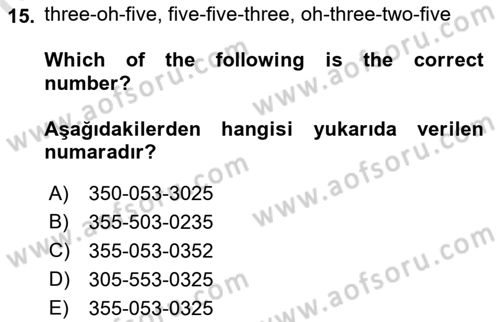 15. three-oh-five, five-five-three, oh-three-two-five

Which of the following is the correct number?

Aşağıdakilerden hangisi yukarıda verilen numaradır?

A) 350-053-3025
B) 355-503-0235
C) 355-053-0352
D) 305-553-0325
E) 355-053-0325

www.aofsoru.com